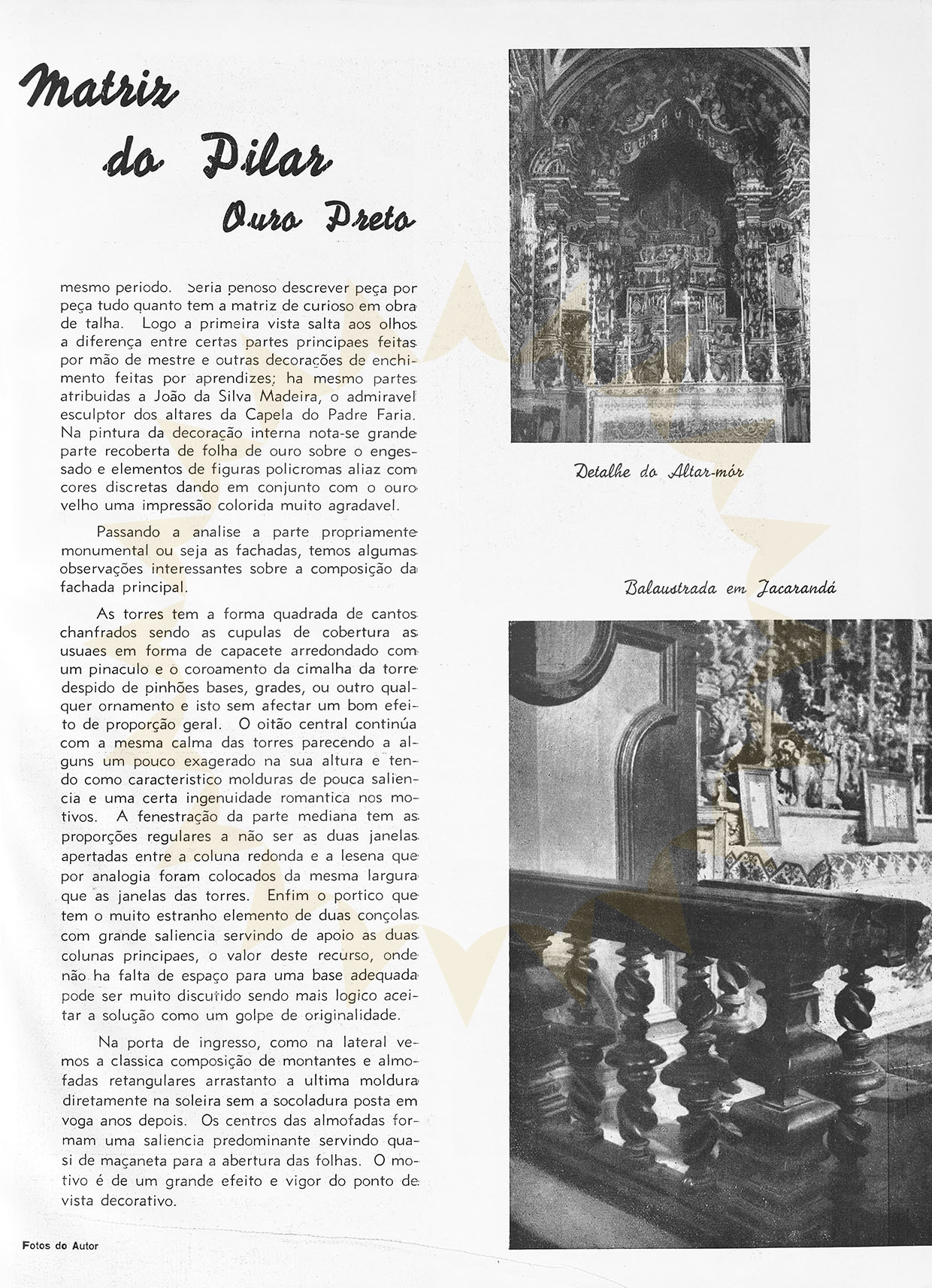 Matriz do Pilar
Ouro Preto

mesmo periodo. Seria penoso descrever peça por peça tudo quanto tem a matriz de curioso em obra de talha. Logo a primeira vista salta aos olhos a diferença entre certas partes principaes feitas por mão de mestre e outras decorações de enchimento feitas por aprendizes; ha mesmo partes atribuidas a João da Silva Madeira, o admiravel esculptor dos altares da Capela do Padre Faria. Na pintura da decoração interna nota-se grande parte recoberta de folha de ouro sobre o engessado e elementos de figuras policromas aliaz com cores discretas dando em conjunto com o ouro velho uma impressão colorida muito agradavel.

Passando a analise a parte propriamente monumental ou seja as fachadas, temos algumas observações interessantes sobre a composição da fachada principal.

As torres tem a forma quadrada de cantos chanfrados sendo as cupulas de cobertura as usuaes em forma de capacete arredondado com um pinaculo e o coroamento da cimalha da torre despido de pinhões bases, grades, ou outro qualquer ornamento e isto sem afectar um bom efeito de proporção geral. O oitão central continúa com a mesma calma das torres parecendo a alguns um pouco exagerado na sua altura e tendo como caracteristico molduras de pouca saliencia e uma certa ingenuidade romantica nos motivos. A fenestração da parte mediana tem as proporções regulares a não ser as duas janelas apertadas entre a coluna redonda e a lesena que por analogia foram colocados da mesma largura que as janelas das torres. Enfim o portico que tem o muito estranho elemento de duas conçolas com grande saliencia servindo de apoio as duas colunas principaes, o valor deste recurso, onde não ha falta de espaço para uma base adequada pode ser muito discutido sendo mais logico aceitar a solução como um golpe de originalidade.

Na porta de ingresso, como na lateral vemos a classica composição de montantes e almofadas retangulares arrastanto a ultima moldura diretamente na soleira sem a socoladura posta em voga anos depois. Os centros das almofadas formam uma saliencia predominante servindo quasi de maçaneta para a abertura das folhas. O motivo é de um grande efeito e vigor do ponto de vista decorativo.

Fotos do Autor

Detalhe do Altar-mór

Balaustrada em Jacarandá